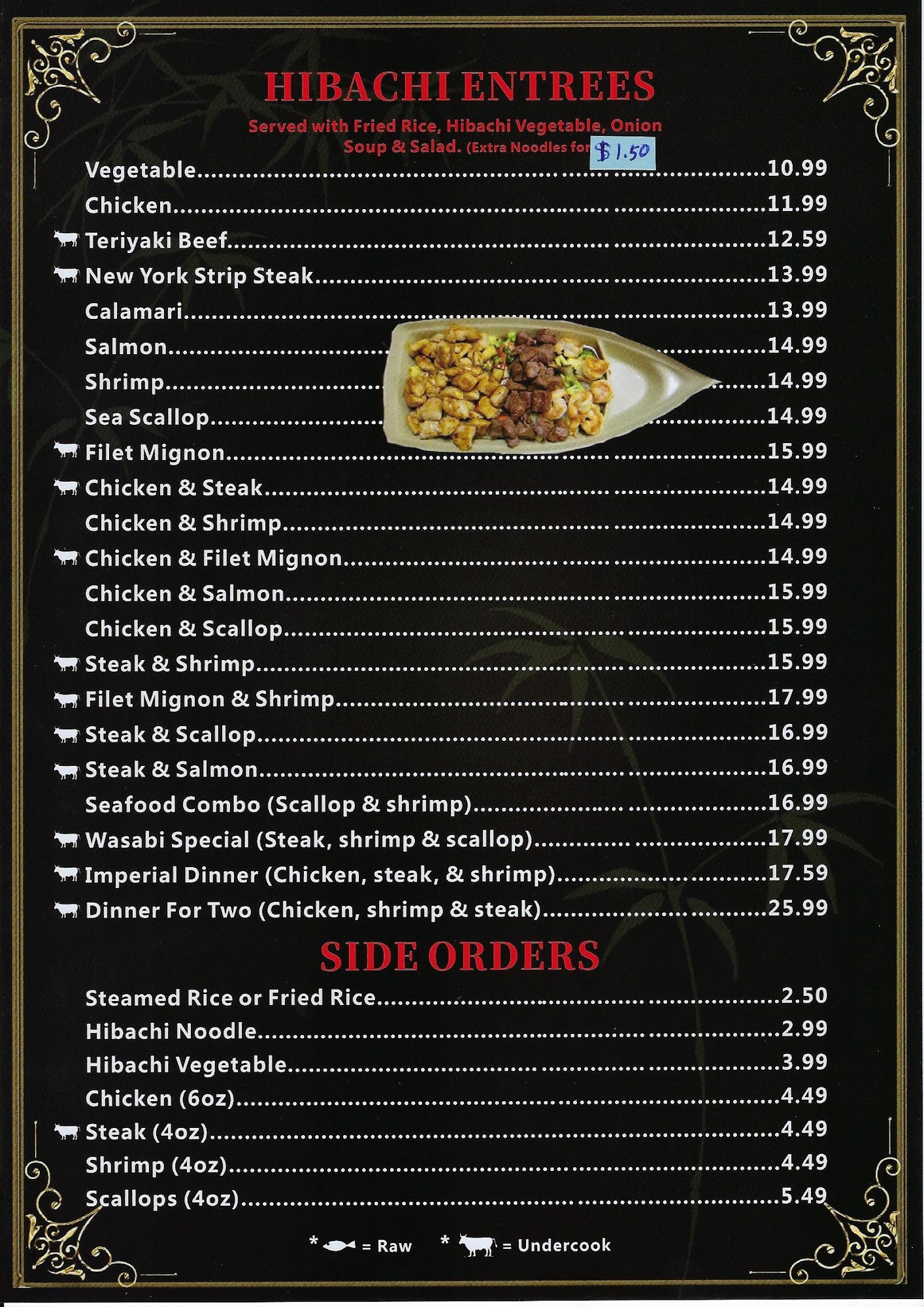 HIBACHI ENTREES

Served with Fried Rice, Hibachi Vegetable, Onion Soup & Salad. (Extra Noodles for $1.50

Vegetable 10.99
Chicken 11.99
Teriyaki Beef 12.59
New York Strip Steak 13.99
Calamari 13.99
Salmon 14.99
Shrimp 14.99
Sea Scallop 14.99
Filet Mignon 15.99
Chicken & Steak 14.99
Chicken & Shrimp 14.99
Chicken & Filet Mignon 14.99
Chicken & Salmon 15.99
Chicken & Scallop 15.99
Steak & Shrimp 15.99
Filet Mignon & Shrimp 17.99
Steak & Scallop 16.99
Steak & Salmon 16.99
Seafood Combo (Scallop & shrimp) 16.99
Wasabi Special (Steak, shrimp & scallop) 17.99
Imperial Dinner (Chicken, steak, & shrimp) 17.59
Dinner For Two (Chicken, shrimp & steak) 25.99

SIDE ORDERS

Steamed Rice or Fried Rice 2.50
Hibachi Noodle 2.99
Hibachi Vegetable 3.99
Chicken (6oz) 4.49
Steak (4oz) 4.49
Shrimp (4oz) 4.49
Scallops (4oz) 5.49

* = Raw * = Undercook